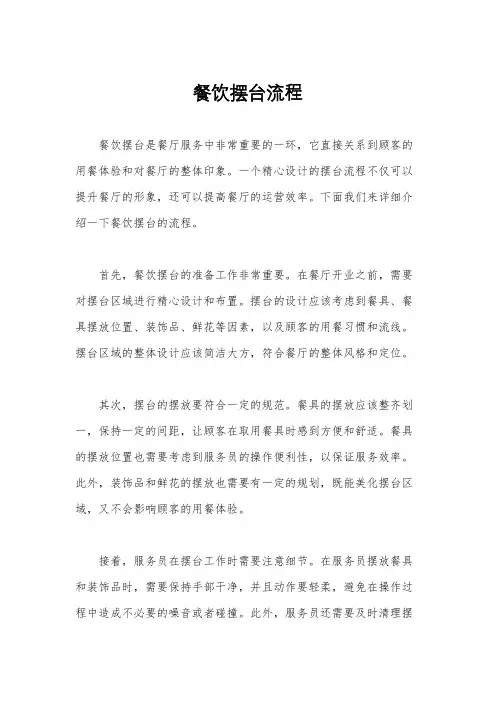 餐饮摆台流程

餐饮摆台是餐厅服务中非常重要的一环，它直接关系到顾客的用餐体验和对餐厅的整体印象。一个精心设计的摆台流程不仅可以提升餐厅的形象，还可以提高餐厅的运营效率。下面我们来详细介绍一下餐饮摆台的流程。

首先，餐饮摆台的准备工作非常重要。在餐厅开业之前，需要对摆台区域进行精心设计和布置。摆台的设计应该考虑到餐具、餐具摆放位置、装饰品、鲜花等因素，以及顾客的用餐习惯和流线。摆台区域的整体设计应该简洁大方，符合餐厅的整体风格和定位。

其次，摆台的摆放要符合一定的规范。餐具的摆放应该整齐划一，保持一定的间距，让顾客在取用餐具时感到方便和舒适。餐具的摆放位置也需要考虑到服务员的操作便利性，以保证服务效率。此外，装饰品和鲜花的摆放也需要有一定的规划，既能美化摆台区域，又不会影响顾客的用餐体验。

接着，服务员在摆台工作时需要注意细节。在服务员摆放餐具和装饰品时，需要保持手部干净，并且动作要轻柔，避免在操作过程中造成不必要的噪音或者碰撞。此外，服务员还需要及时清理摆